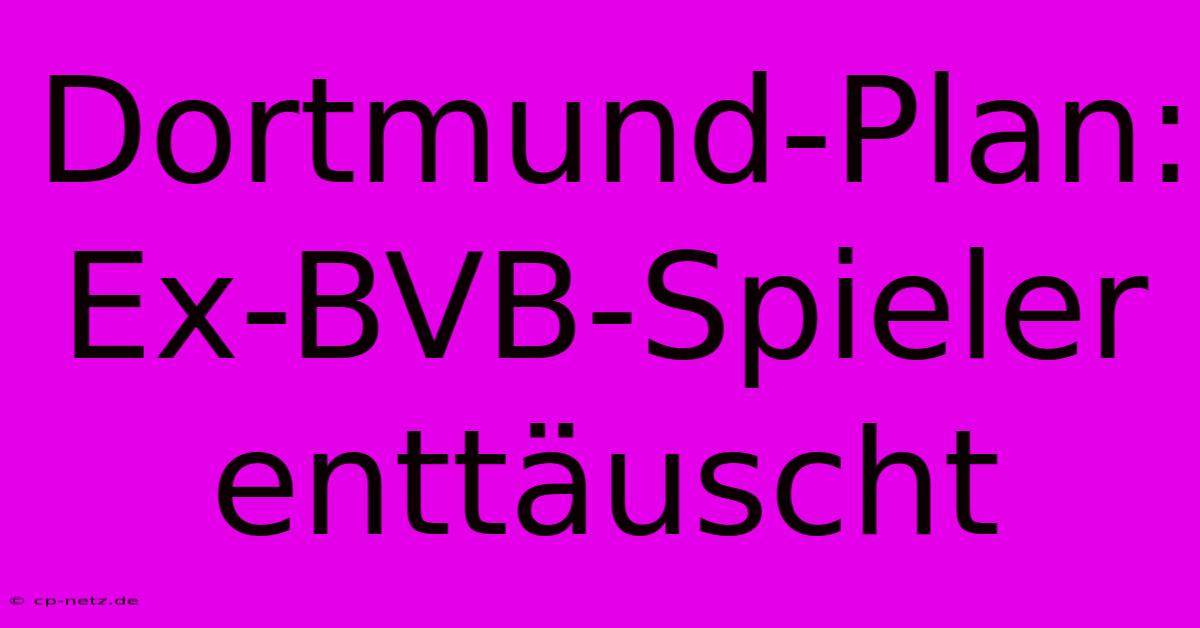 Dortmund-Plan: Ex-BVB-Spieler enttäuscht

© cp-netz.de